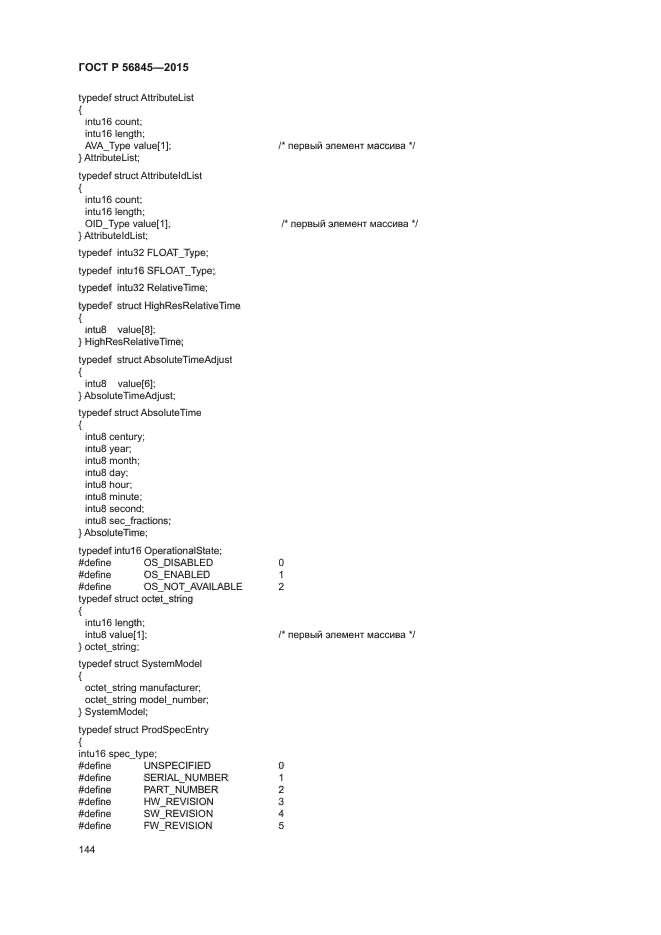 ГОСТ Р 56845—2015

typedef struct AttributeList
{
intu16 count;
intu16 length;
AVA_Type value[1]; /* первый элемент массива */
} AttributeList;

typedef struct AttributeIdList
{
intu16 count;
intu16 length;
OID_Type value[1]; /* первый элемент массива */
} AttributeIdList;

typedef intu32 FLOAT_Type;

typedef intu16 SFLOAT_Type;

typedef intu32 RelativeTime;

typedef struct HighResRelativeTime
{
intu8 value[8];
} HighResRelativeTime;

typedef struct AbsoluteTimeAdjust
{
intu8 value[6];
} AbsoluteTimeAdjust;

typedef struct AbsoluteTime
{
intu8 century;
intu8 year;
intu8 month;
intu8 day;
intu8 hour;
intu8 minute;
intu8 second;
intu8 sec_fractions;
} AbsoluteTime;

typedef intu16 OperationalState;
#define OS_DISABLED 0
#define OS_ENABLED 1
#define OS_NOT_AVAILABLE 2
typedef struct octet_string
{
intu16 length;
intu8 value[1]; /* первый элемент массива */
} octet_string;

typedef struct SystemModel
{
octet_string manufacturer;
octet_string model_number;
} SystemModel;

typedef struct ProdSpecEntry
{
intu16 spec_type;
#define UNSPECIFIED 0
#define SERIAL_NUMBER 1
#define PART_NUMBER 2
#define HW_REVISION 3
#define SW_REVISION 4
#define FW_REVISION 5

144